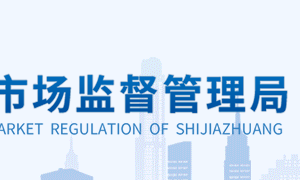 市场监督管理局
ARKET REGULATION OF SHIJIAZHUANG